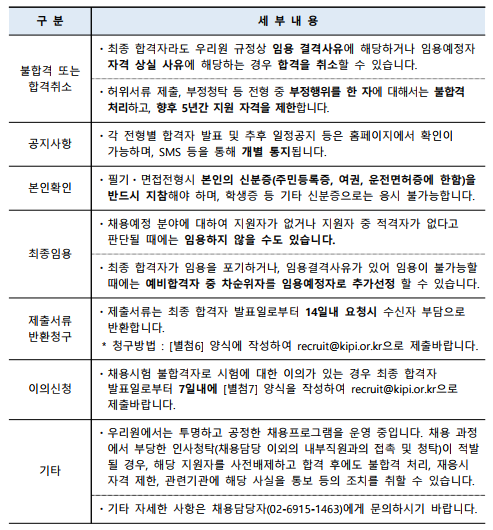 | 구 분 | 세 부 내 용 |
|---|---|
| 불합격 또는 합격취소 | · 최종 합격자라도 우리원 규정상 임용 결격사유에 해당하거나 임용예정자 자격 상실 사유에 해당하는 경우 합격을 취소할 수 있습니다. |
| | · 허위서류 제출, 부정청탁 등 전형 중 부정행위를 한 자에 대해서는 불합격 처리하고, 향후 5년간 지원 자격을 제한합니다. |
| 공지사항 | · 각 전형별 합격자 발표 및 추후 일정공지 등은 홈페이지에서 확인이 가능하며, SMS 등을 통해 개별 통지됩니다. |
| 본인확인 | · 필기 · 면접전형시 본인의 신분증(주민등록증, 여권, 운전면허증에 한함)을 반드시 지참해야 하며, 학생증 등 기타 신분증으로는 응시 불가능합니다. |
| 최종임용 | · 채용예정 분야에 대하여 지원자가 없거나 지원자 중 적격자가 없다고 판단될 때에는 임용하지 않을 수도 있습니다. |
| | · 최종 합격자가 임용을 포기하거나, 임용결격사유가 있어 임용이 불가능할 때에는 예비합격자 중 차순위자를 임용예정자로 추가선정 할 수 있습니다. |
| 제출서류 반환청구 | · 제출서류는 최종 합격자 발표일로부터 14일내 요청시 수신자 부담으로 반환합니다. * 청구방법 : [별첨6] 양식에 작성하여 recruit@kipi.or.kr으로 제출바랍니다. |
| 이의신청 | · 채용시험 불합격자로 시험에 대한 이의가 있는 경우 최종 합격자 발표일로부터 7일내에 [별첨7] 양식을 작성하여 recruit@kipi.or.kr으로 제출바랍니다. |
| 기타 | · 우리원에서는 투명하고 공정한 채용프로그램을 운영 중입니다. 채용 과정에서 부당한 인사청탁(채용담당 이외의 내부직원과의 접촉 및 청탁)이 적발될 경우, 해당 지원자를 사전배제하고 합격 후에도 불합격 처리, 재응시 자격 제한, 관련기관에 해당 사실을 통보 등의 조치를 취할 수 있습니다. |
| | · 기타 자세한 사항은 채용담당자(02-6915-1463)에게 문의하시기 바랍니다. |